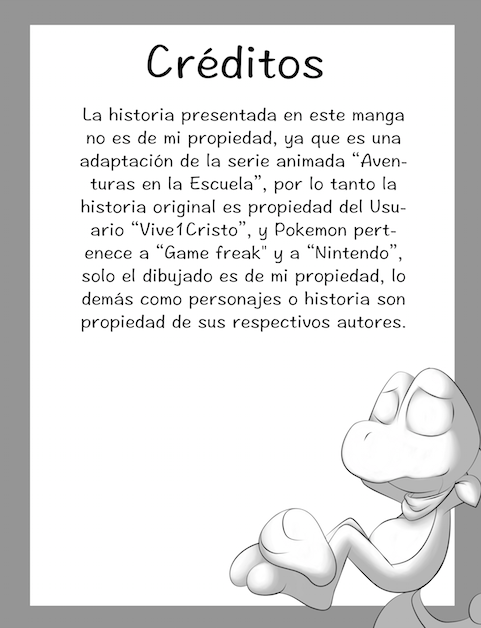 Créditos

La historia presentada en este manga no es de mi propiedad, ya que es una adaptación de la serie animada “Aventuras en la Escuela”, por lo tanto la historia original es propiedad del Usuario “Vive1Cristo”, y Pokemon pertenece a “Game freak" y a “Nintendo”, solo el dibujado es de mi propiedad, lo demás como personajes o historia son propiedad de sus respectivos autores.